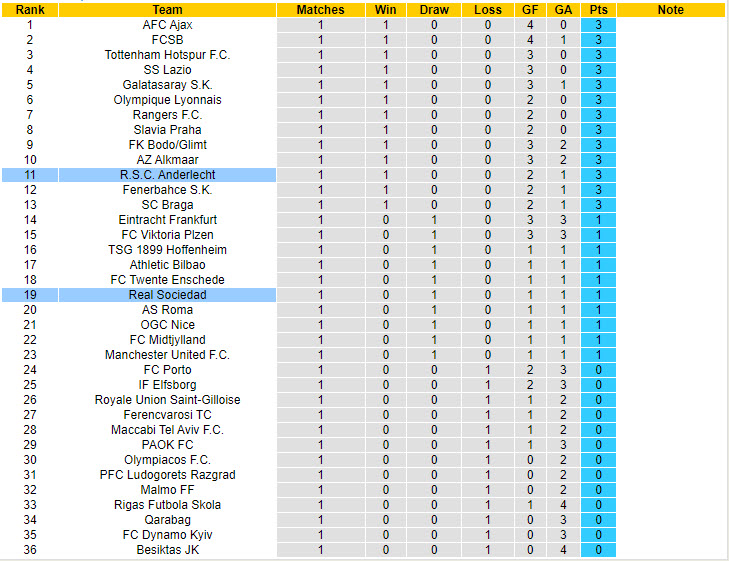 | Rank | Team | Matches | Win | Draw | Loss | GF | GA | Pts | Note |
|---|---|---|---|---|---|---|---|---|---|
| 1 | AFC Ajax | 1 | 1 | 0 | 0 | 4 | 0 | 3 | |
| 2 | FCSB | 1 | 1 | 0 | 0 | 4 | 1 | 3 | |
| 3 | Tottenham Hotspur F.C. | 1 | 1 | 0 | 0 | 3 | 0 | 3 | |
| 4 | SS Lazio | 1 | 1 | 0 | 0 | 3 | 0 | 3 | |
| 5 | Galatasaray S.K. | 1 | 1 | 0 | 0 | 3 | 1 | 3 | |
| 6 | Olympique Lyonnais | 1 | 1 | 0 | 0 | 2 | 0 | 3 | |
| 7 | Rangers F.C. | 1 | 1 | 0 | 0 | 2 | 0 | 3 | |
| 8 | Slavia Praha | 1 | 1 | 0 | 0 | 2 | 0 | 3 | |
| 9 | FK Bodo/Glimt | 1 | 1 | 0 | 0 | 3 | 2 | 3 | |
| 10 | AZ Alkmaar | 1 | 1 | 0 | 0 | 3 | 2 | 3 | |
| 11 | R.S.C. Anderlecht | 1 | 1 | 0 | 0 | 2 | 1 | 3 | |
| 12 | Fenerbahce S.K. | 1 | 1 | 0 | 0 | 2 | 1 | 3 | |
| 13 | SC Braga | 1 | 1 | 0 | 0 | 2 | 1 | 3 | |
| 14 | Eintracht Frankfurt | 1 | 0 | 1 | 0 | 3 | 3 | 1 | |
| 15 | FC Viktoria Plzen | 1 | 0 | 1 | 0 | 3 | 3 | 1 | |
| 16 | TSG 1899 Hoffenheim | 1 | 0 | 1 | 0 | 1 | 1 | 1 | |
| 17 | Athletic Bilbao | 1 | 0 | 1 | 0 | 1 | 1 | 1 | |
| 18 | FC Twente Enschede | 1 | 0 | 1 | 0 | 1 | 1 | 1 | |
| 19 | Real Sociedad | 1 | 0 | 1 | 0 | 1 | 1 | 1 | |
| 20 | AS Roma | 1 | 0 | 1 | 0 | 1 | 1 | 1 | |
| 21 | OGC Nice | 1 | 0 | 1 | 0 | 1 | 1 | 1 | |
| 22 | FC Midtjylland | 1 | 0 | 1 | 0 | 1 | 1 | 1 | |
| 23 | Manchester United F.C. | 1 | 0 | 1 | 0 | 1 | 1 | 1 | |
| 24 | FC Porto | 1 | 0 | 0 | 1 | 2 | 3 | 0 | |
| 25 | IF Elfsborg | 1 | 0 | 0 | 1 | 2 | 3 | 0 | |
| 26 | Royale Union Saint-Gilloise | 1 | 0 | 0 | 1 | 1 | 2 | 0 | |
| 27 | Ferencvarosi TC | 1 | 0 | 0 | 1 | 1 | 2 | 0 | |
| 28 | Maccabi Tel Aviv F.C. | 1 | 0 | 0 | 1 | 1 | 2 | 0 | |
| 29 | PAOK FC | 1 | 0 | 0 | 1 | 1 | 3 | 0 | |
| 30 | Olympiacos F.C. | 1 | 0 | 0 | 1 | 0 | 2 | 0 | |
| 31 | PFC Ludogorets Razgrad | 1 | 0 | 0 | 1 | 0 | 2 | 0 | |
| 32 | Malmo FF | 1 | 0 | 0 | 1 | 0 | 2 | 0 | |
| 33 | Rigas Futbola Skola | 1 | 0 | 0 | 1 | 1 | 4 | 0 | |
| 34 | Qarabag | 1 | 0 | 0 | 1 | 0 | 3 | 0 | |
| 35 | FC Dynamo Kyiv | 1 | 0 | 0 | 1 | 0 | 3 | 0 | |
| 36 | Besiktas JK | 1 | 0 | 0 | 1 | 0 | 4 | 0 | |